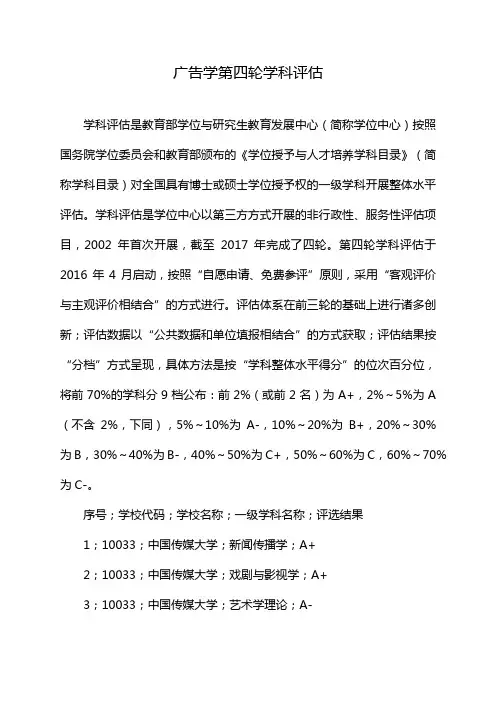 广告学第四轮学科评估

学科评估是教育部学位与研究生教育发展中心（简称学位中心）按照国务院学位委员会和教育部颁布的《学位授予与人才培养学科目录》（简称学科目录）对全国具有博士或硕士学位授予权的一级学科开展整体水平评估。学科评估是学位中心以第三方方式开展的非行政性、服务性评估项目，2002 年首次开展，截至 2017 年完成了四轮。第四轮学科评估于 2016 年 4 月启动，按照“自愿申请、免费参评”原则，采用“客观评价与主观评价相结合”的方式进行。评估体系在前三轮的基础上进行诸多创新；评估数据以“公共数据和单位填报相结合”的方式获取；评估结果按“分档”方式呈现，具体方法是按“学科整体水平得分”的位次百分位，将前 70%的学科分 9 档公布：前 2%（或前 2 名）为 A+，2%～5%为 A（不含 2%，下同），5%～10%为 A-，10%～20%为 B+，20%～30%为 B，30%～40%为 B-，40%～50%为 C+，50%～60%为 C，60%～70%为 C-。

序号；学校代码；学校名称；一级学科名称；评选结果

1；10033；中国传媒大学；新闻传播学；A+

2；10033；中国传媒大学；戏剧与影视学；A+

3；10033；中国传媒大学；艺术学理论；A-